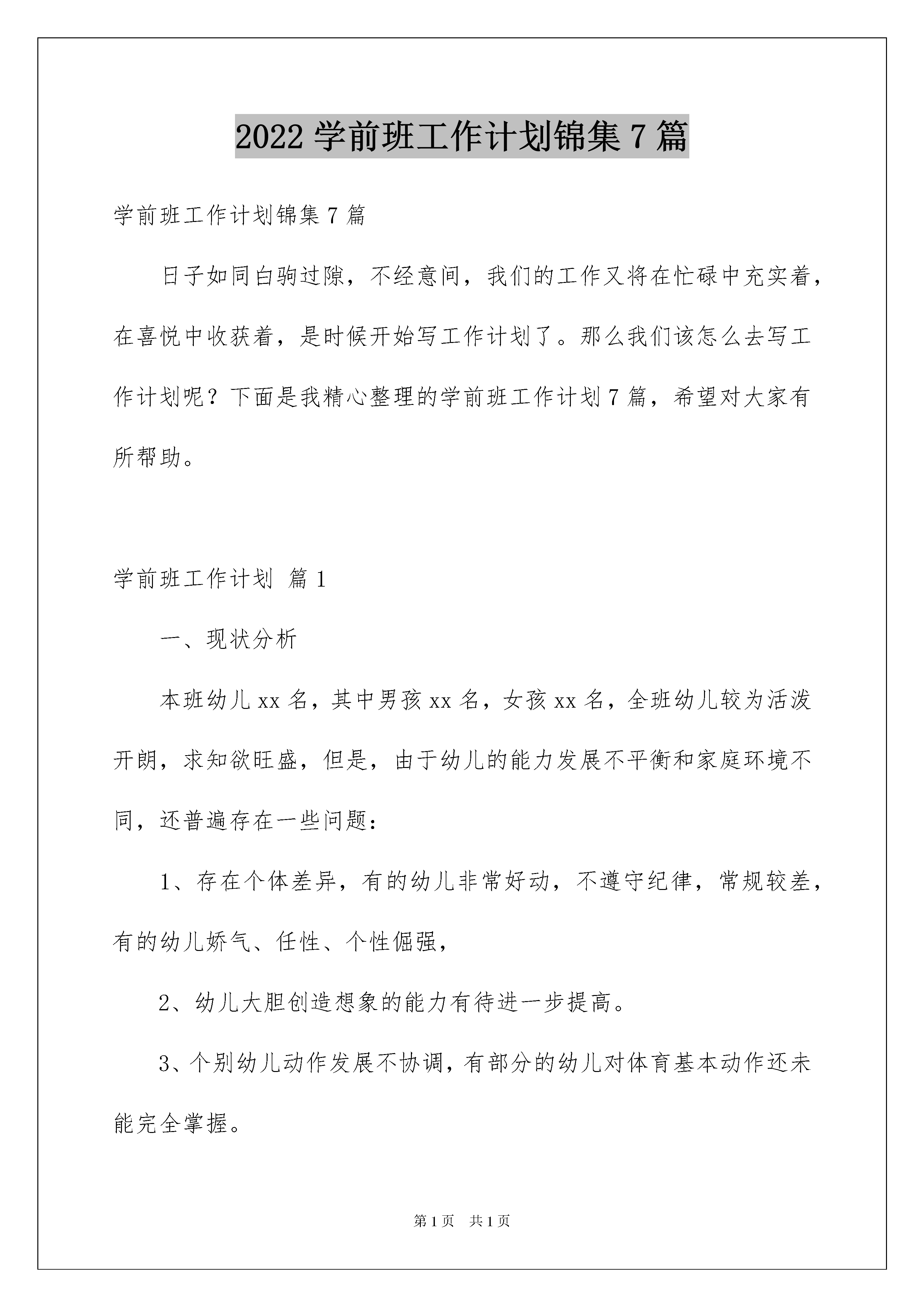 2022 学前班工作计划锦集 7 篇

学前班工作计划锦集 7 篇

日子如同白驹过隙，不经意间，我们的工作又将在忙碌中充实着，在喜悦中收获着，是时候开始写工作计划了。那么我们该怎么去写工作计划呢？下面是我精心整理的学前班工作计划 7 篇，希望对大家有所帮助。

学前班工作计划 篇 1

一、现状分析

本班幼儿 xx 名，其中男孩 xx 名，女孩 xx 名，全班幼儿较为活泼开朗，求知欲旺盛，但是，由于幼儿的能力发展不平衡和家庭环境不同，还普遍存在一些问题：

1、存在个体差异，有的幼儿非常好动，不遵守纪律，常规较差，有的幼儿娇气、任性、个性倔强，

2、幼儿大胆创造想象的能力有待进一步提高。

3、个别幼儿动作发展不协调，有部分的幼儿对体育基本动作还未能完全掌握。

第 1 页　共 1 页